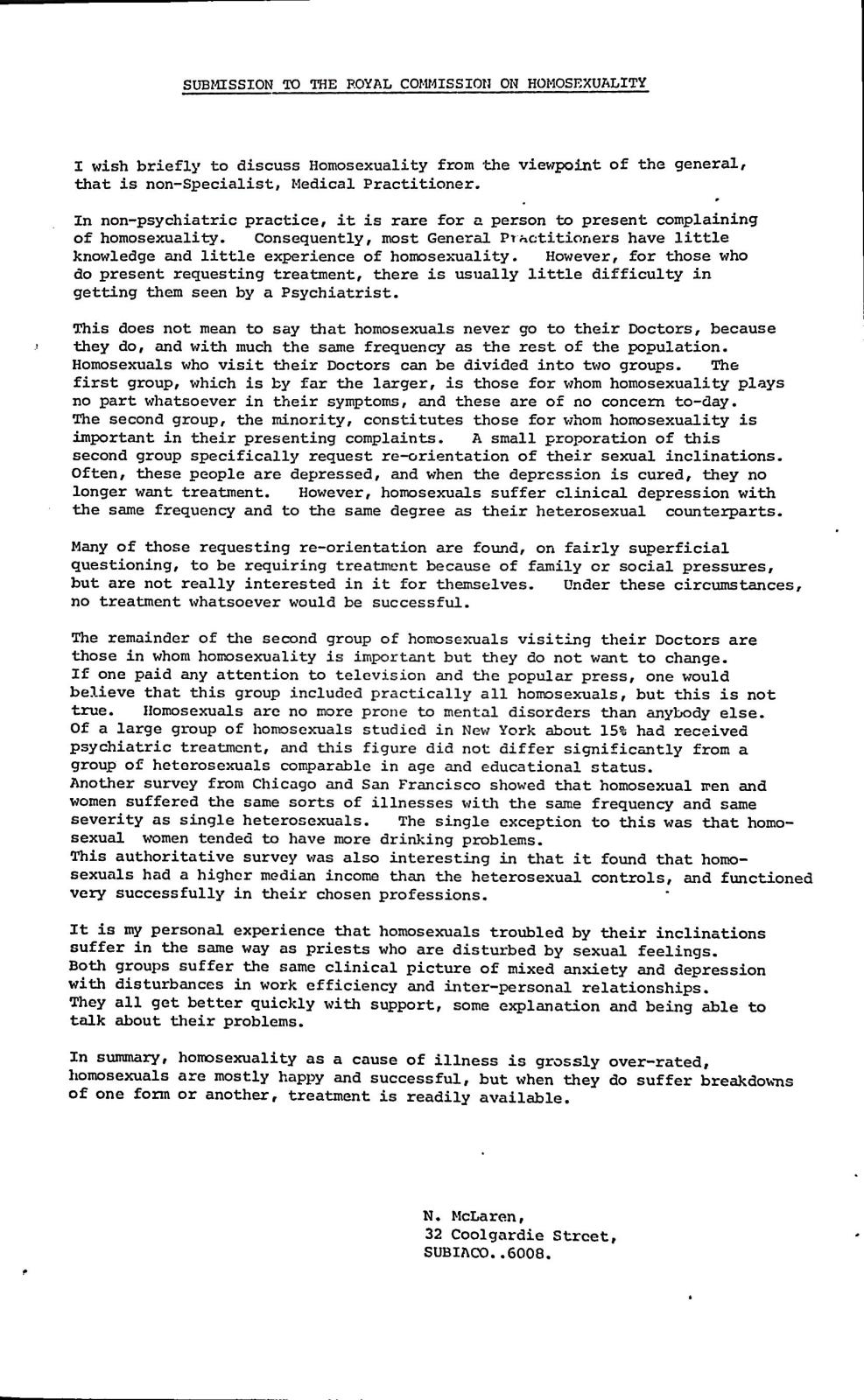 SUBMISSION TO THE ROYAL COMMISSION ON HOMOSEXUALITY

I wish briefly to discuss Homosexuality from the viewpoint of the general, that is non-Specialist, Medical Practitioner.

In non-psychiatric practice, it is rare for a person to present complaining of homosexuality. Consequently, most General Practitioners have little knowledge and little experience of homosexuality. However, for those who do present requesting treatment, there is usually little difficulty in getting them seen by a Psychiatrist.

This does not mean to say that homosexuals never go to their Doctors, because they do, and with much the same frequency as the rest of the population. Homosexuals who visit their Doctors can be divided into two groups. The first group, which is by far the larger, is those for whom homosexuality plays no part whatsoever in their symptoms, and these are of no concern to-day. The second group, the minority, constitutes those for whom homosexuality is important in their presenting complaints. A small proporation of this second group specifically request re-orientation of their sexual inclinations. Often, these people are depressed, and when the depression is cured, they no longer want treatment. However, homosexuals suffer clinical depression with the same frequency and to the same degree as their heterosexual counterparts.

Many of those requesting re-orientation are found, on fairly superficial questioning, to be requiring treatment because of family or social pressures, but are not really interested in it for themselves. Under these circumstances, no treatment whatsoever would be successful.

The remainder of the second group of homosexuals visiting their Doctors are those in whom homosexuality is important but they do not want to change. If one paid any attention to television and the popular press, one would believe that this group included practically all homosexuals, but this is not true. Homosexuals are no more prone to mental disorders than anybody else. Of a large group of homosexuals studied in New York about 15% had received psychiatric treatment, and this figure did not differ significantly from a group of heterosexuals comparable in age and educational status.
Another survey from Chicago and San Francisco showed that homosexual men and women suffered the same sorts of illnesses with the same frequency and same severity as single heterosexuals. The single exception to this was that homosexual women tended to have more drinking problems.
This authoritative survey was also interesting in that it found that homosexuals had a higher median income than the heterosexual controls, and functioned very successfully in their chosen professions.

It is my personal experience that homosexuals troubled by their inclinations suffer in the same way as priests who are disturbed by sexual feelings. Both groups suffer the same clinical picture of mixed anxiety and depression with disturbances in work efficiency and inter-personal relationships. They all get better quickly with support, some explanation and being able to talk about their problems.

In summary, homosexuality as a cause of illness is grossly over-rated, homosexuals are mostly happy and successful, but when they do suffer breakdowns of one form or another, treatment is readily available.

N. McLaren,
32 Coolgardie Street,
SUBIACO..6008.